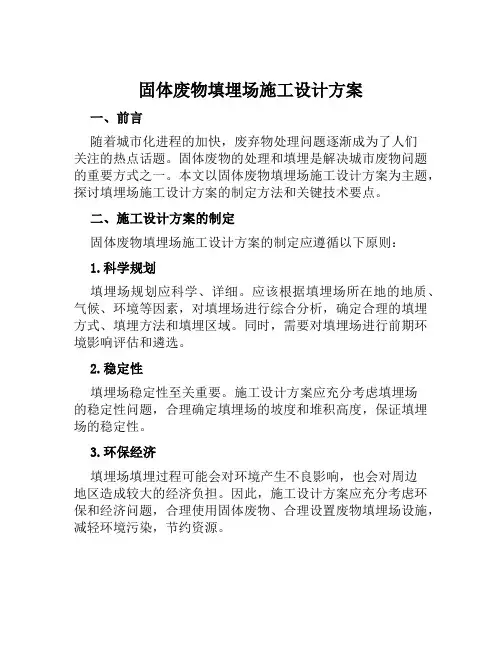 固体废物填埋场施工设计方案

一、前言

随着城市化进程的加快，废弃物处理问题逐渐成为了人们关注的热点话题。固体废物的处理和填埋是解决城市废物问题的重要方式之一。本文以固体废物填埋场施工设计方案为主题，探讨填埋场施工设计方案的制定方法和关键技术要点。

二、施工设计方案的制定

固体废物填埋场施工设计方案的制定应遵循以下原则：

1. 科学规划

填埋场规划应科学、详细。应该根据填埋场所在地的地质、气候、环境等因素，对填埋场进行综合分析，确定合理的填埋方式、填埋方法和填埋区域。同时，需要对填埋场进行前期环境影响评估和遴选。

2. 稳定性

填埋场稳定性至关重要。施工设计方案应充分考虑填埋场的稳定性问题，合理确定填埋场的坡度和堆积高度，保证填埋场的稳定性。

3. 环保经济

填埋场填埋过程可能会对环境产生不良影响，也会对周边地区造成较大的经济负担。因此，施工设计方案应充分考虑环保和经济问题，合理使用固体废物、合理设置废物填埋场设施，减轻环境污染，节约资源。